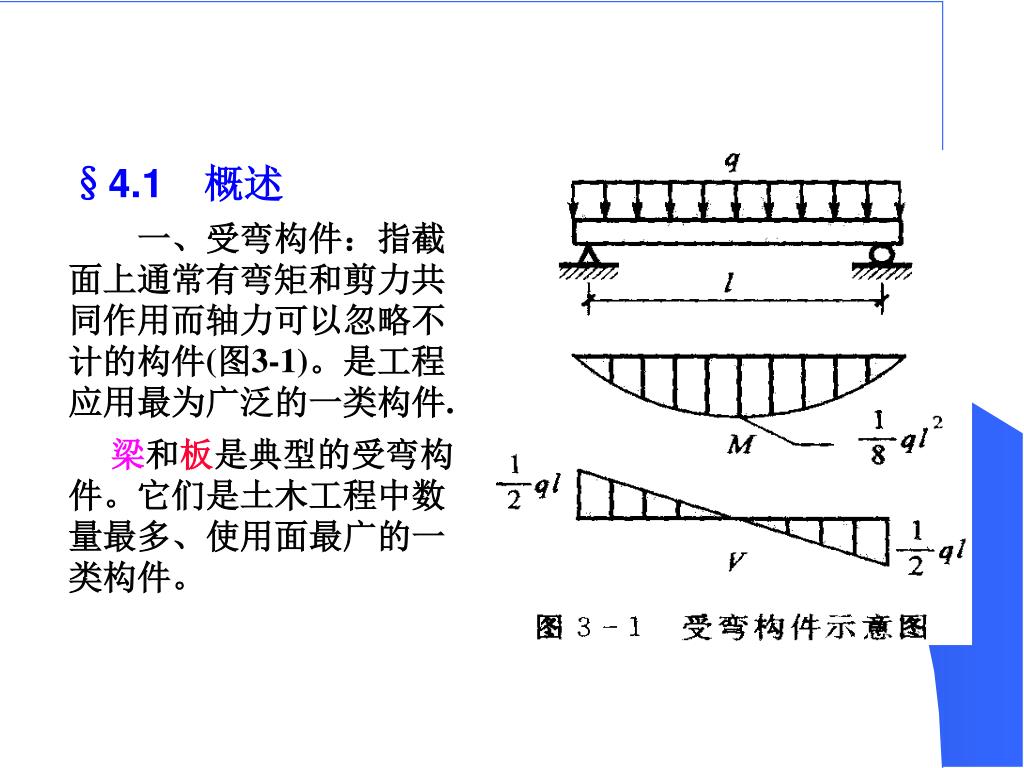 §4.1　概述

一、受弯构件：指截面上通常有弯矩和剪力共同作用而轴力可以忽略不计的构件(图3-1)。是工程应用最为广泛的一类构件.

梁和板是典型的受弯构件。它们是土木工程中数量最多、使用面最广的一类构件。

$q$

$l$

$M$

$\frac{1}{8}ql^2$

$\frac{1}{2}ql$

$V$

$\frac{1}{2}ql$

图 3－1　受弯构件示意图